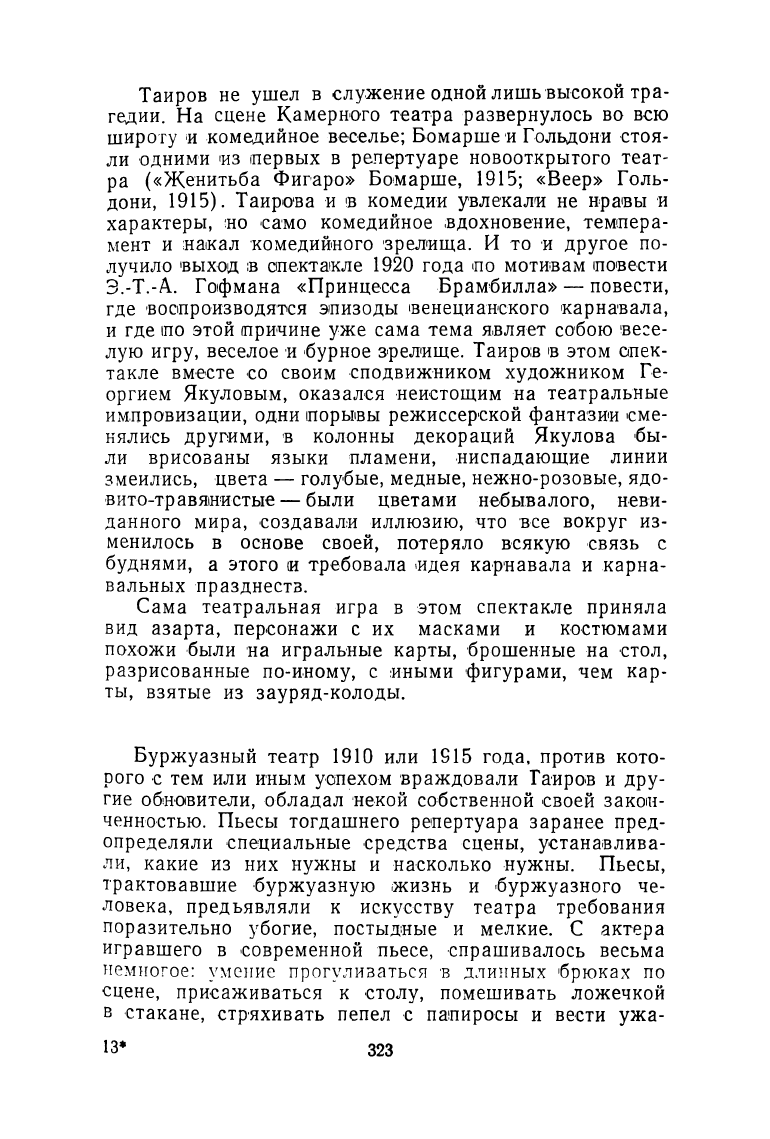 Таиров не ушел в служение одной лишь высокой трагедии. На сцене Камерного театра развернулось во всю широту и комедийное веселье; Бомарше и Гольдони стояли одними из первых в репертуаре новооткрытого театра («Женитьба Фигаро» Бомарше, 1915; «Веер» Гольдони, 1915). Таирова и в комедии увлекали не нравы и характеры, но само комедийное вдохновение, темперамент и накал комедийного зрелища. И то и другое получило выход в спектакле 1920 года по мотивам повести Э.-Т.-А. Гофмана «Принцесса Брамбилла» — повести, где воспроизводятся эпизоды венецианского карнавала, и где по этой причине уже сама тема являет собою веселую игру, веселое и бурное зрелище. Таиров в этом спектакле вместе со своим сподвижником художником Георгием Якуловым, оказался неистощим на театральные импровизации, одни порывы режиссерской фантазии сменялись другими, в колонны декораций Якулова были врисованы языки пламени, ниспадающие линии змеились, цвета — голубые, медные, нежно-розовые, ядовито-травянистые — были цветами небывалого, невиданного мира, создавали иллюзию, что все вокруг изменилось в основе своей, потеряло всякую связь с буднями, а этого и требовала идея карнавала и карнавальных празднеств.

Сама театральная игра в этом спектакле приняла вид азарта, персонажи с их масками и костюмами похожи были на игральные карты, брошенные на стол, разрисованные по-иному, с иными фигурами, чем карты, взятые из зауряд-колоды.

Буржуазный театр 1910 или 1915 года, против которого с тем или иным успехом враждовали Таиров и другие обновители, обладал некой собственной своей законченностью. Пьесы тогдашнего репертуара заранее предопределяли специальные средства сцены, устанавливали, какие из них нужны и насколько нужны. Пьесы, трактовавшие буржуазную жизнь и буржуазного человека, предъявляли к искусству театра требования поразительно убогие, постыдные и мелкие. С актера игравшего в современной пьесе, спрашивалось весьма немногое: умение прогуливаться в длинных брюках по сцене, присаживаться к столу, помешивать ложечкой в стакане, стряхивать пепел с папиросы и вести ужа-

13*

323